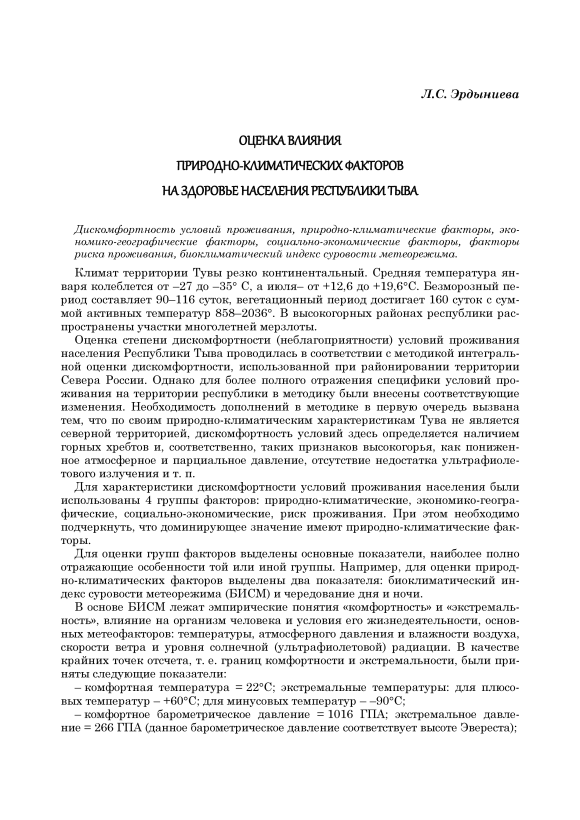 Л.С. Эрдыниева

ОЦЕНКА ВЛИЯНИЯ
ПРИРОДНО-КЛИМАТИЧЕСКИХ ФАКТОРОВ
НА ЗДОРОВЬЕ НАСЕЛЕНИЯ РЕСПУБЛИКИ ТЫВА

Дискомфортность условий проживания, природно-климатические факторы, экономико-географические факторы, социально-экономические факторы, факторы риска проживания, биоклиматический индекс суровости метеорежима.

Климат территории Тувы резко континентальный. Средняя температура января колеблется от –27 до –35° С, а июля– от +12,6 до +19,6°С. Безморозный период составляет 90–116 суток, вегетационный период достигает 160 суток с суммой активных температур 858–2036°. В высокогорных районах республики распространены участки многолетней мерзлоты.

Оценка степени дискомфортности (неблагоприятности) условий проживания населения Республики Тыва проводилась в соответствии с методикой интегральной оценки дискомфортности, использованной при районировании территории Севера России. Однако для более полного отражения специфики условий проживания на территории республики в методику были внесены соответствующие изменения. Необходимость дополнений в методике в первую очередь вызвана тем, что по своим природно-климатическим характеристикам Тува не является северной территорией, дискомфортность условий здесь определяется наличием горных хребтов и, соответственно, таких признаков высокогорья, как пониженное атмосферное и парциальное давление, отсутствие недостатка ультрафиолетового излучения и т. п.

Для характеристики дискомфортности условий проживания населения были использованы 4 группы факторов: природно-климатические, экономико-географические, социально-экономические, риск проживания. При этом необходимо подчеркнуть, что доминирующее значение имеют природно-климатические факторы.

Для оценки групп факторов выделены основные показатели, наиболее полно отражающие особенности той или иной группы. Например, для оценки природно-климатических факторов выделены два показателя: биоклиматический индекс суровости метеорежима (БИСМ) и чередование дня и ночи.

В основе БИСМ лежат эмпирические понятия «комфортность» и «экстремальность», влияние на организм человека и условия его жизнедеятельности, основных метеофакторов: температуры, атмосферного давления и влажности воздуха, скорости ветра и уровня солнечной (ультрафиолетовой) радиации. В качестве крайних точек отсчета, т. е. границ комфортности и экстремальности, были приняты следующие показатели:

– комфортная температура = 22°С; экстремальные температуры: для плюсовых температур – +60°С; для минусовых температур – –90°С;

– комфортное барометрическое давление = 1016 ГПА; экстремальное давление = 266 ГПА (данное барометрическое давление соответствует высоте Эвереста);